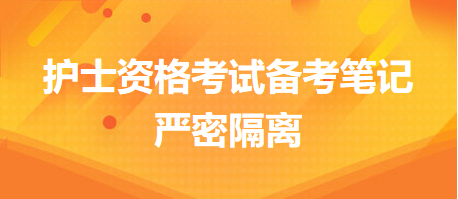 护士资格考试备考笔记
严密隔离